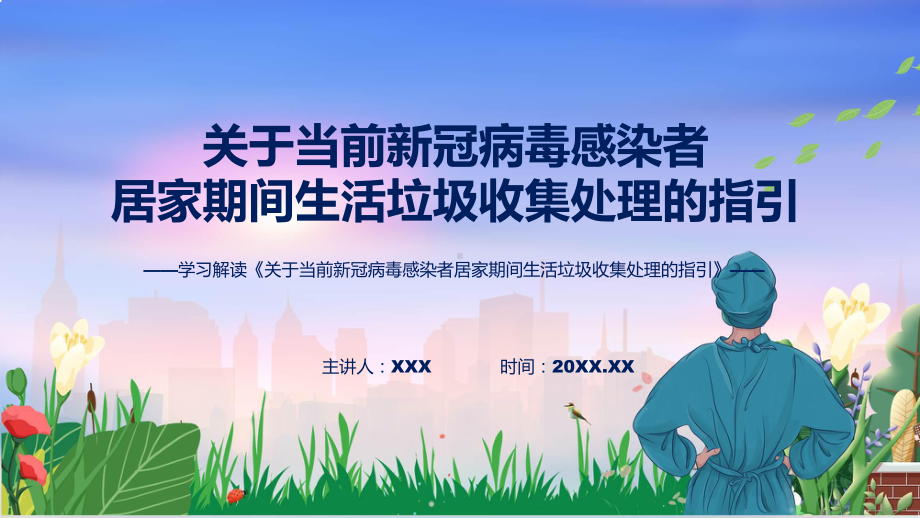 关于当前新冠病毒感染者
居家期间生活垃圾收集处理的指引

——学习解读《关于当前新冠病毒感染者居家期间生活垃圾收集处理的指引》——

主讲人：XXX

时间：20XX.XX